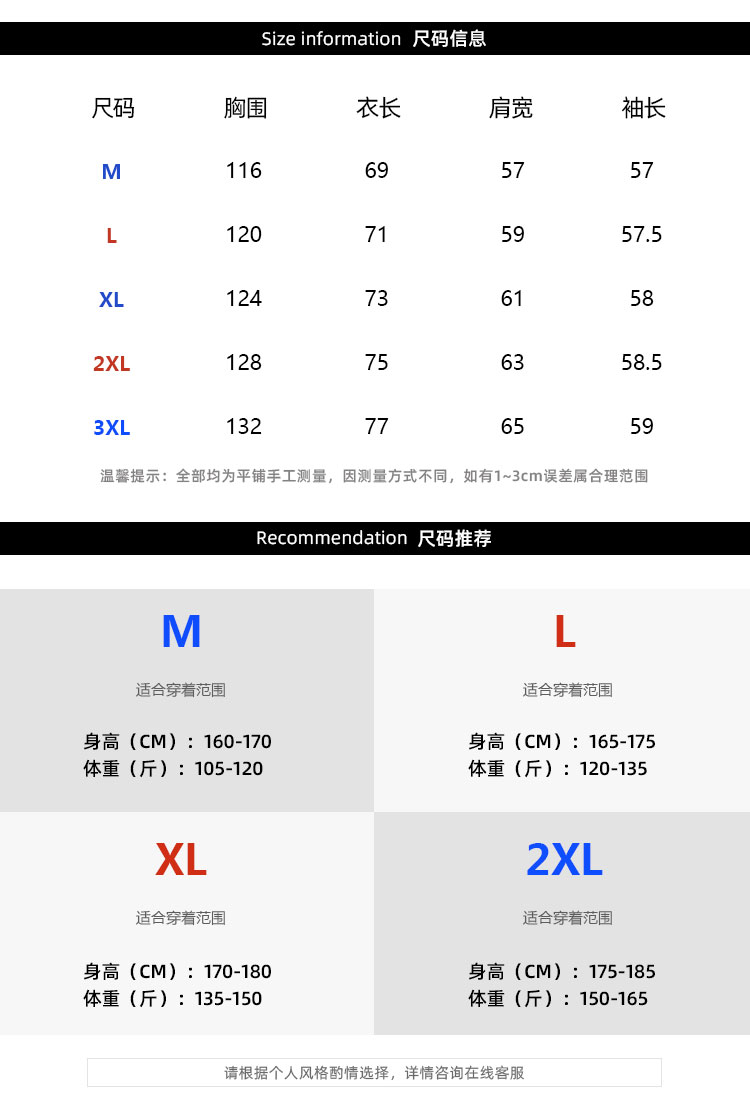 Size information 尺码信息

| 尺码 | 胸围 | 衣长 | 肩宽 | 袖长 |
|---|---|---|---|---|
| M | 116 | 69 | 57 | 57 |
| L | 120 | 71 | 59 | 57.5 |
| XL | 124 | 73 | 61 | 58 |
| 2XL | 128 | 75 | 63 | 58.5 |
| 3XL | 132 | 77 | 65 | 59 |

温馨提示：全部均为平铺手工测量，因测量方式不同，如有1~3cm误差属合理范围

Recommendation 尺码推荐

M
适合穿着范围
身高（CM）：160-170
体重（斤）：105-120

L
适合穿着范围
身高（CM）：165-175
体重（斤）：120-135

XL
适合穿着范围
身高（CM）：170-180
体重（斤）：135-150

2XL
适合穿着范围
身高（CM）：175-185
体重（斤）：150-165

请根据个人风格酌情选择，详情咨询在线客服